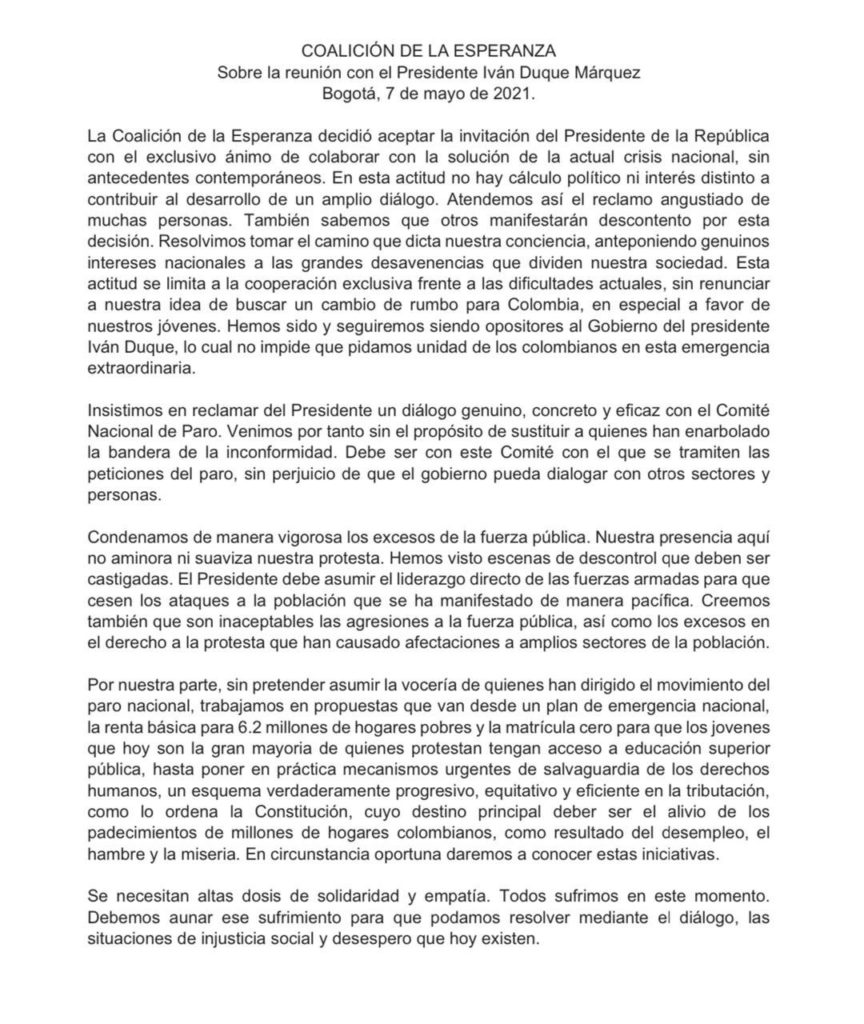 COALICIÓN DE LA ESPERANZA
Sobre la reunión con el Presidente Iván Duque Márquez
Bogotá, 7 de mayo de 2021.

La Coalición de la Esperanza decidió aceptar la invitación del Presidente de la República con el exclusivo ánimo de colaborar con la solución de la actual crisis nacional, sin antecedentes contemporáneos. En esta actitud no hay cálculo político ni interés distinto a contribuir al desarrollo de un amplio diálogo. Atendemos así el reclamo angustiado de muchas personas. También sabemos que otros manifestarán descontento por esta decisión. Resolvimos tomar el camino que dicta nuestra conciencia, anteponiendo genuinos intereses nacionales a las grandes desavenencias que dividen nuestra sociedad. Esta actitud se limita a la cooperación exclusiva frente a las dificultades actuales, sin renunciar a nuestra idea de buscar un cambio de rumbo para Colombia, en especial a favor de nuestros jóvenes. Hemos sido y seguiremos siendo opositores al Gobierno del presidente Iván Duque, lo cual no impide que pidamos unidad de los colombianos en esta emergencia extraordinaria.

Insistimos en reclamar del Presidente un diálogo genuino, concreto y eficaz con el Comité Nacional de Paro. Venimos por tanto sin el propósito de sustituir a quienes han enarbolado la bandera de la inconformidad. Debe ser con este Comité con el que se tramiten las peticiones del paro, sin perjuicio de que el gobierno pueda dialogar con otros sectores y personas.

Condenamos de manera vigorosa los excesos de la fuerza pública. Nuestra presencia aquí no aminora ni suaviza nuestra protesta. Hemos visto escenas de descontrol que deben ser castigadas. El Presidente debe asumir el liderazgo directo de las fuerzas armadas para que cesen los ataques a la población que se ha manifestado de manera pacífica. Creemos también que son inaceptables las agresiones a la fuerza pública, así como los excesos en el derecho a la protesta que han causado afectaciones a amplios sectores de la población.

Por nuestra parte, sin pretender asumir la vocería de quienes han dirigido el movimiento del paro nacional, trabajamos en propuestas que van desde un plan de emergencia nacional, la renta básica para 6.2 millones de hogares pobres y la matrícula cero para que los jovenes que hoy son la gran mayoria de quienes protestan tengan acceso a educación superior pública, hasta poner en práctica mecanismos urgentes de salvaguardia de los derechos humanos, un esquema verdaderamente progresivo, equitativo y eficiente en la tributación, como lo ordena la Constitución, cuyo destino principal deber ser el alivio de los padecimientos de millones de hogares colombianos, como resultado del desempleo, el hambre y la miseria. En circunstancia oportuna daremos a conocer estas iniciativas.

Se necesitan altas dosis de solidaridad y empatía. Todos sufrimos en este momento. Debemos aunar ese sufrimiento para que podamos resolver mediante el diálogo, las situaciones de injusticia social y desespero que hoy existen.